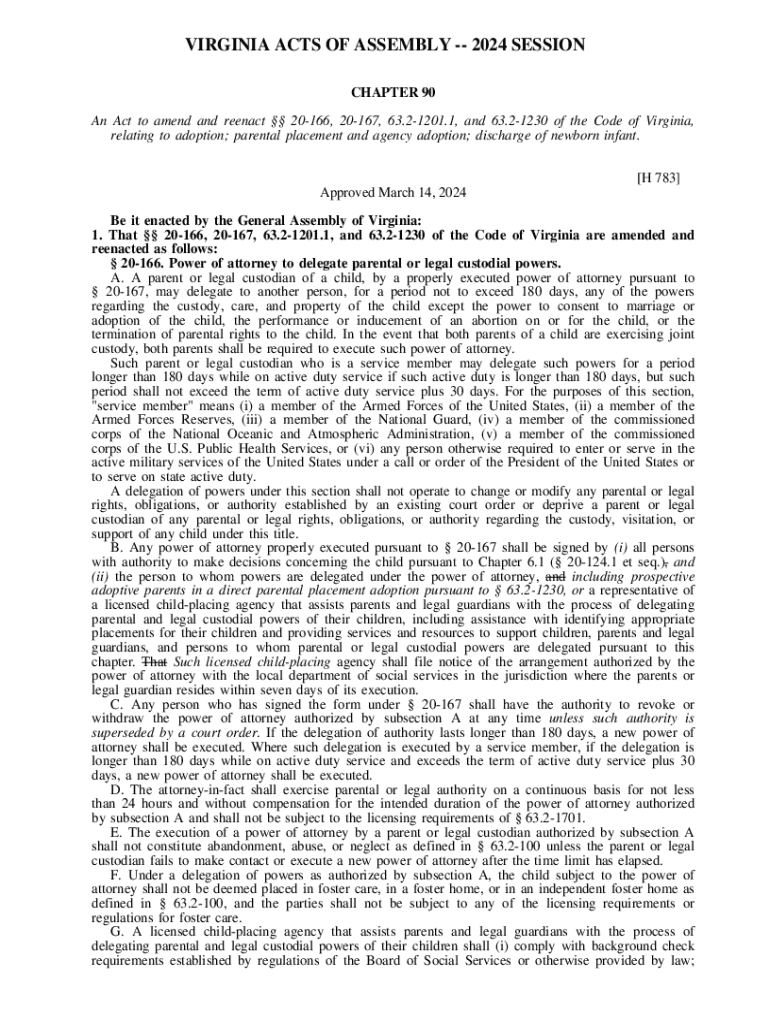 VIRGINIA ACTS OF ASSEMBLY -- 2024 SESSION

CHAPTER 90

An Act to amend and reenact §§ 20-166, 20-167, 63.2-1201.1, and 63.2-1230 of the Code of Virginia, relating to adoption; parental placement and agency adoption; discharge of newborn infant.

[H 783]

Approved March 14, 2024

Be it enacted by the General Assembly of Virginia:
1. That §§ 20-166, 20-167, 63.2-1201.1, and 63.2-1230 of the Code of Virginia are amended and reenacted as follows:
§ 20-166. Power of attorney to delegate parental or legal custodial powers.
A. A parent or legal custodian of a child, by a properly executed power of attorney pursuant to § 20-167, may delegate to another person, for a period not to exceed 180 days, any of the powers regarding the custody, care, and property of the child except the power to consent to marriage or adoption of the child, the performance or inducement of an abortion on or for the child, or the termination of parental rights to the child. In the event that both parents of a child are exercising joint custody, both parents shall be required to execute such power of attorney.
Such parent or legal custodian who is a service member may delegate such powers for a period longer than 180 days while on active duty service if such active duty is longer than 180 days, but such period shall not exceed the term of active duty service plus 30 days. For the purposes of this section, "service member" means (i) a member of the Armed Forces of the United States, (ii) a member of the Armed Forces Reserves, (iii) a member of the National Guard, (iv) a member of the commissioned corps of the National Oceanic and Atmospheric Administration, (v) a member of the commissioned corps of the U.S. Public Health Services, or (vi) any person otherwise required to enter or serve in the active military services of the United States under a call or order of the President of the United States or to serve on state active duty.
A delegation of powers under this section shall not operate to change or modify any parental or legal rights, obligations, or authority established by an existing court order or deprive a parent or legal custodian of any parental or legal rights, obligations, or authority regarding the custody, visitation, or support of any child under this title.
B. Any power of attorney properly executed pursuant to § 20-167 shall be signed by (i) all persons with authority to make decisions concerning the child pursuant to Chapter 6.1 (§ 20-124.1 et seq.), and (ii) the person to whom powers are delegated under the power of attorney, and including prospective adoptive parents in a direct parental placement adoption pursuant to § 63.2-1230, or a representative of a licensed child-placing agency that assists parents and legal guardians with the process of delegating parental and legal custodial powers of their children, including assistance with identifying appropriate placements for their children and providing services and resources to support children, parents and legal guardians, and persons to whom parental or legal custodial powers are delegated pursuant to this chapter. That Such licensed child-placing agency shall file notice of the arrangement authorized by the power of attorney with the local department of social services in the jurisdiction where the parents or legal guardian resides within seven days of its execution.
C. Any person who has signed the form under § 20-167 shall have the authority to revoke or withdraw the power of attorney authorized by subsection A at any time unless such authority is superseded by a court order. If the delegation of authority lasts longer than 180 days, a new power of attorney shall be executed. Where such delegation is executed by a service member, if the delegation is longer than 180 days while on active duty service and exceeds the term of active duty service plus 30 days, a new power of attorney shall be executed.
D. The attorney-in-fact shall exercise parental or legal authority on a continuous basis for not less than 24 hours and without compensation for the intended duration of the power of attorney authorized by subsection A and shall not be subject to the licensing requirements of § 63.2-1701.
E. The execution of a power of attorney by a parent or legal custodian authorized by subsection A shall not constitute abandonment, abuse, or neglect as defined in § 63.2-100 unless the parent or legal custodian fails to make contact or execute a new power of attorney after the time limit has elapsed.
F. Under a delegation of powers as authorized by subsection A, the child subject to the power of attorney shall not be deemed placed in foster care, in a foster home, or in an independent foster home as defined in § 63.2-100, and the parties shall not be subject to any of the licensing requirements or regulations for foster care.
G. A licensed child-placing agency that assists parents and legal guardians with the process of delegating parental and legal custodial powers of their children shall (i) comply with background check requirements established by regulations of the Board of Social Services or otherwise provided by law;